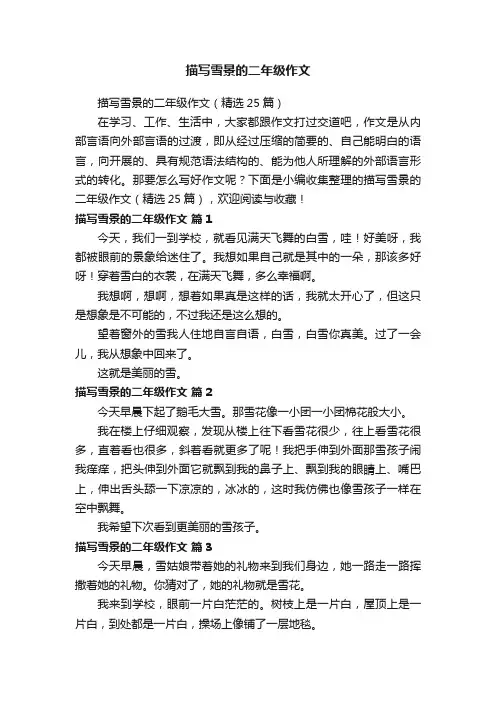 描写雪景的二年级作文

描写雪景的二年级作文（精选 25 篇）

在学习、工作、生活中，大家都跟作文打过交道吧，作文是从内部言语向外部言语的过渡，即从经过压缩的简要的、自己能明白的语言，向开展的、具有规范语法结构的、能为他人所理解的外部语言形式的转化。那要怎么写好作文呢？下面是小编收集整理的描写雪景的二年级作文（精选 25 篇），欢迎阅读与收藏！

描写雪景的二年级作文 篇 1

今天，我们一到学校，就看见满天飞舞的白雪，哇！好美呀，我都被眼前的景象给迷住了。我想如果自己就是其中的一朵，那该多好呀！穿着雪白的衣裳，在满天飞舞，多么幸福啊。

我想啊，想啊，想着如果真是这样的话，我就太开心了，但这只是想象是不可能的，不过我还是这么想的。

望着窗外的雪我人住地自言自语，白雪，白雪你真美。过了一会儿，我从想象中回来了。

这就是美丽的雪。

描写雪景的二年级作文 篇 2

今天早晨下起了鹅毛大雪。那雪花像一小团一小团棉花般大小。

我在楼上仔细观察，发现从楼上往下看雪花很少，往上看雪花很多，直着看也很多，斜着看就更多了呢！我把手伸到外面那雪孩子闹我痒痒，把头伸到外面它就飘到我的鼻子上、飘到我的眼睛上、嘴巴上，伸出舌头舔一下凉凉的，冰冰的，这时我仿佛也像雪孩子一样在空中飘舞。

我希望下次看到更美丽的雪孩子。

描写雪景的二年级作文 篇 3

今天早晨，雪姑娘带着她的礼物来到我们身边，她一路走一路挥撒着她的礼物。你猜对了，她的礼物就是雪花。

我来到学校，眼前一片白茫茫的。树枝上是一片白，屋顶上是一片白，到处都是一片白，操场上像铺了一层地毯。